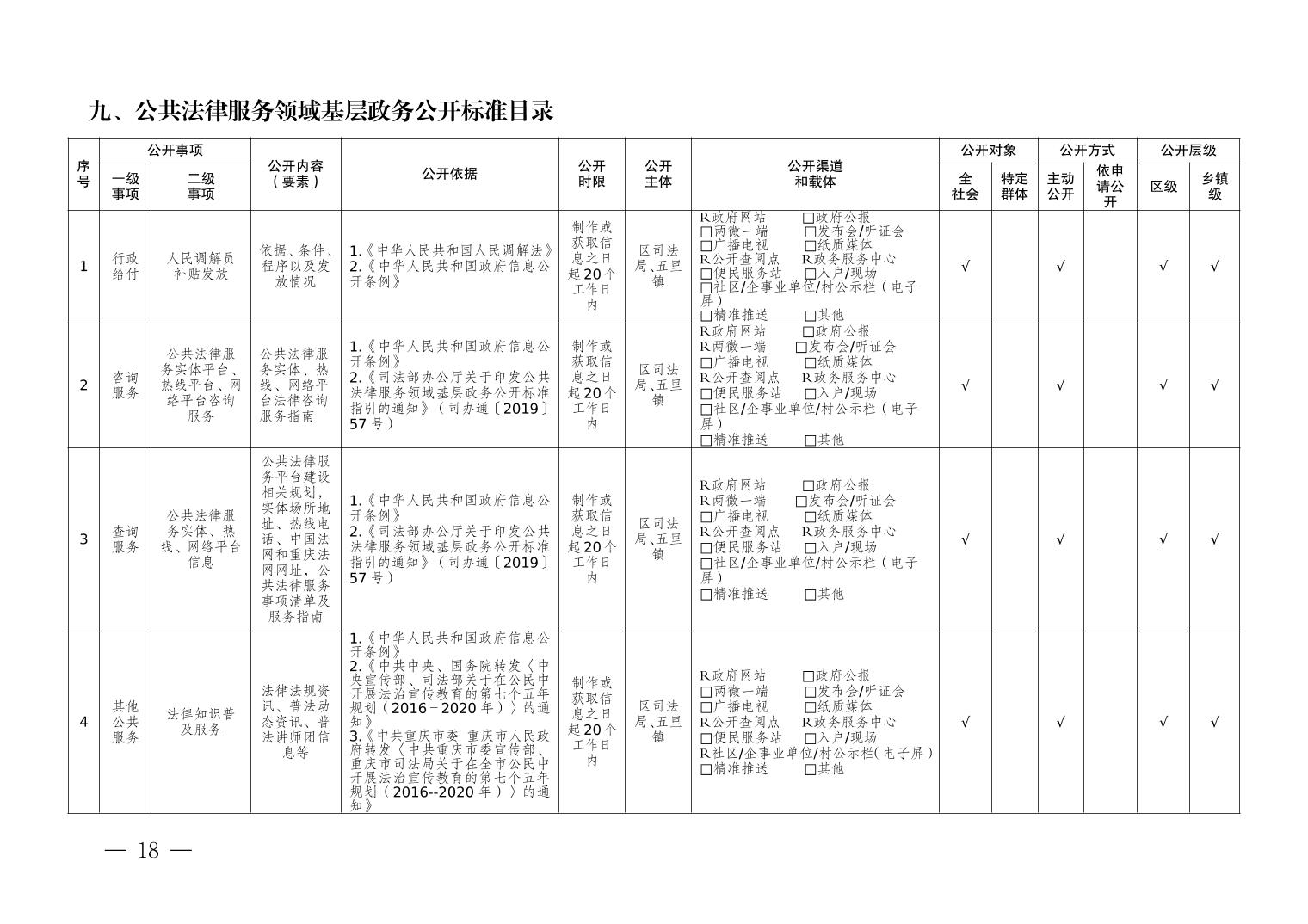 九、公共法律服务领域基层政务公开标准目录

| 序号 | 公开事项 一级事项 | 公开事项 二级事项 | 公开内容（要素） | 公开依据 | 公开时限 | 公开主体 | 公开渠道和载体 | 公开对象 全社会 | 公开对象 特定群体 | 公开方式 主动公开 | 公开方式 依申请公开 | 公开层级 区级 | 公开层级 乡镇级 |
|---|---|---|---|---|---|---|---|---|---|---|---|---|---|
| 1 | 行政给付 | 人民调解员补贴发放 | 依据、条件、程序以及发放情况 | 1.《中华人民共和国人民调解法》 2.《中华人民共和国政府信息公开条例》 | 制作或获取信息之日起20个工作日内 | 区司法局、五里镇 | R政府网站 □政府公报 □两微一端 □发布会/听证会 □广播电视 □纸质媒体 R公开查阅点 R政务服务中心 □便民服务站 □入户/现场 □社区/企事业单位/村公示栏（电子屏） □精准推送 □其他 | √ | | √ | | √ | √ |
| 2 | 咨询服务 | 公共法律服务实体平台、热线平台、网络平台咨询服务 | 公共法律服务实体、热线、网络平台法律咨询服务指南 | 1.《中华人民共和国政府信息公开条例》 2.《司法部办公厅关于印发公共法律服务领域基层政务公开标准指引的通知》（司办通〔2019〕57号） | 制作或获取信息之日起20个工作日内 | 区司法局、五里镇 | R政府网站 □政府公报 R两微一端 □发布会/听证会 □广播电视 □纸质媒体 R公开查阅点 R政务服务中心 □便民服务站 □入户/现场 □社区/企事业单位/村公示栏（电子屏） □精准推送 □其他 | √ | | √ | | √ | √ |
| 3 | 查询服务 | 公共法律服务实体、热线、网络平台信息 | 公共法律服务平台建设相关规划，实体场所地址、热线电话、中国法网和重庆法网网址，公共法律服务事项清单及服务指南 | 1.《中华人民共和国政府信息公开条例》 2.《司法部办公厅关于印发公共法律服务领域基层政务公开标准指引的通知》（司办通〔2019〕57号） | 制作或获取信息之日起20个工作日内 | 区司法局、五里镇 | R政府网站 □政府公报 R两微一端 □发布会/听证会 □广播电视 □纸质媒体 R公开查阅点 R政务服务中心 □便民服务站 □入户/现场 □社区/企事业单位/村公示栏（电子屏） □精准推送 □其他 | √ | | √ | | √ | √ |
| 4 | 其他公共服务 | 法律知识普及服务 | 法律法规资讯、普法动态资讯、普法讲师团信息等 | 1.《中华人民共和国政府信息公开条例》 2.《中共中央、国务院转发〈中央宣传部、司法部关于在公民中开展法治宣传教育的第七个五年规划（2016－2020年）〉的通知》 3.《中共重庆市委 重庆市人民政府转发〈中共重庆市委宣传部、重庆市司法局关于在全市公民中开展法治宣传教育的第七个五年规划（2016--2020年）〉的通知》 | 制作或获取信息之日起20个工作日内 | 区司法局、五里镇 | R政府网站 □政府公报 □两微一端 □发布会/听证会 □广播电视 □纸质媒体 R公开查阅点 R政务服务中心 □便民服务站 □入户/现场 R社区/企事业单位/村公示栏(电子屏) □精准推送 □其他 | √ | | √ | | √ | √ |

— 18 —